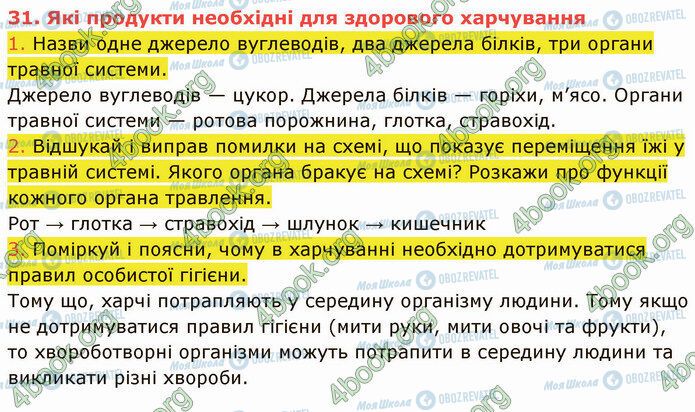 31. Які продукти необхідні для здорового харчування

1. Назви одне джерело вуглеводів, два джерела білків, три органи травної системи.

Джерело вуглеводів — цукор. Джерела білків — горіхи, м'ясо. Органи травної системи — ротова порожнина, глотка, стравохід.

2. Відшукай і виправ помилки на схемі, що показує переміщення їжі у травній системі. Якого органа бракує на схемі? Розкажи про функції кожного органа травлення.

Рот → глотка → стравохід → шлунок → кишечник

3. Поміркуй і поясни, чому в харчуванні необхідно дотримуватися правил особистої гігієни.

Тому що, харчі потрапляють у середину організму людини. Тому якщо не дотримуватися правил гігієни (мити руки, мити овочі та фрукти), то хвороботворні організми можуть потрапити в середину людини та викликати різні хвороби.

4book.org Моя Школа OBOZREVATEL